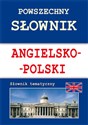 POWSZECHNY
SŁOWNIK

ANGIELSKO-
-POLSKI

Słownik tematyczny